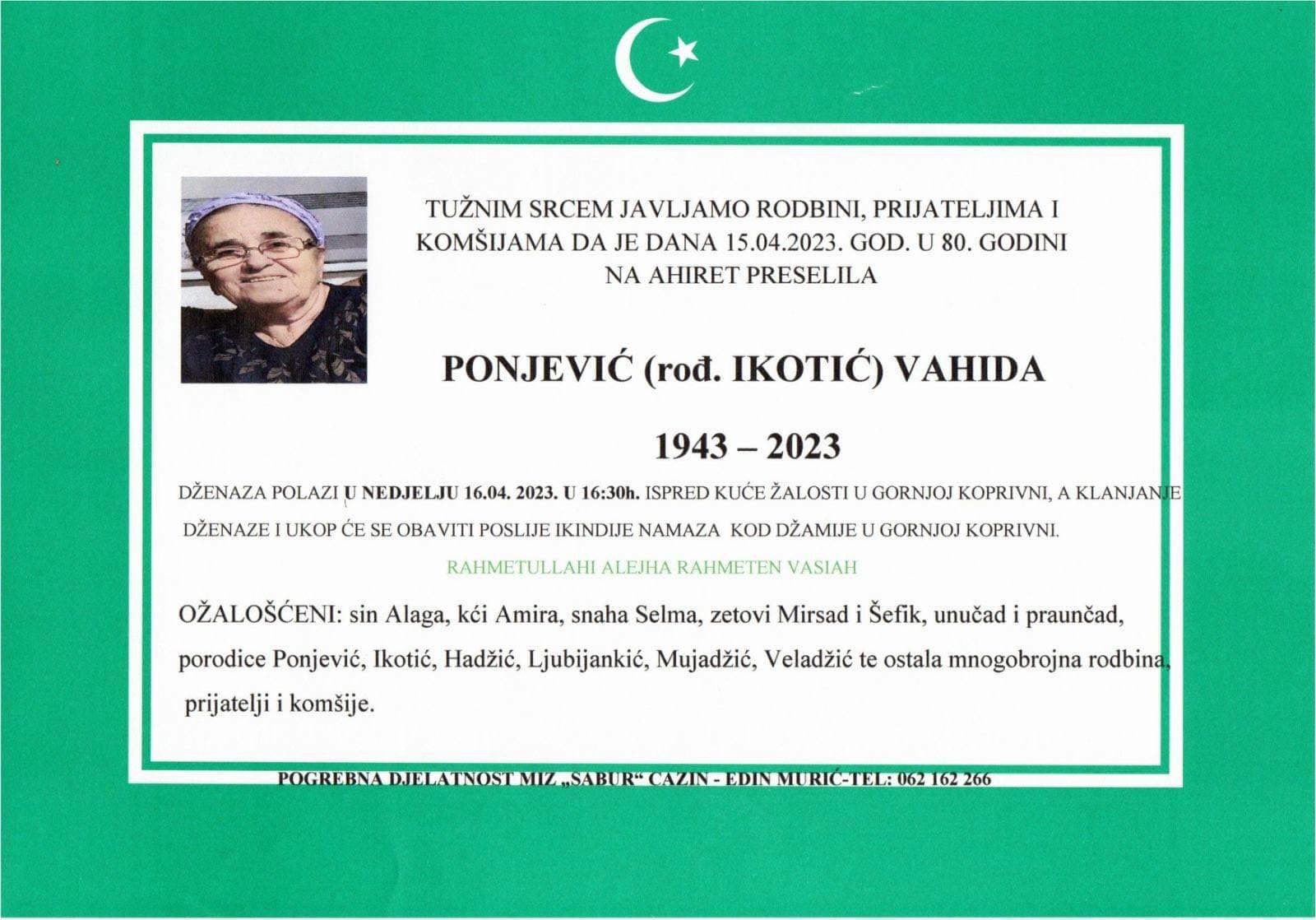 TUŽNIM SRCEM JAVLJAMO RODBINI, PRIJATELJIMA I KOMŠIJAMA DA JE DANA 15.04.2023. GOD. U 80. GODINI NA AHIRET PRESELILA

PONJEVIĆ (rođ. IKOTIĆ) VAHIDA

1943 – 2023

DŽENAZA POLAZI U NEDJELJU 16.04. 2023. U 16:30h. ISPRED KUĆE ŽALOSTI U GORNJOJ KOPRIVNI, A KLANJANJE DŽENAZE I UKOP ĆE SE OBAVITI POSLIJE IKINDIJE NAMAZA KOD DŽAMIJE U GORNJOJ KOPRIVNI.

RAHMETULLAHI ALEJHA RAHMETEN VASIAH

OŽALOŠĆENI: sin Alaga, kći Amira, snaha Selma, zetovi Mirsad i Šefik, unučad i praunčad, porodice Ponjević, Ikotić, Hadžić, Ljubijankić, Mujadžić, Veladžić te ostala mnogobrojna rodbina, prijatelji i komšije.

POGREBNA DJELATNOST MIZ „SABUR“ CAZIN - EDIN MURIĆ-TEL: 062 162 266